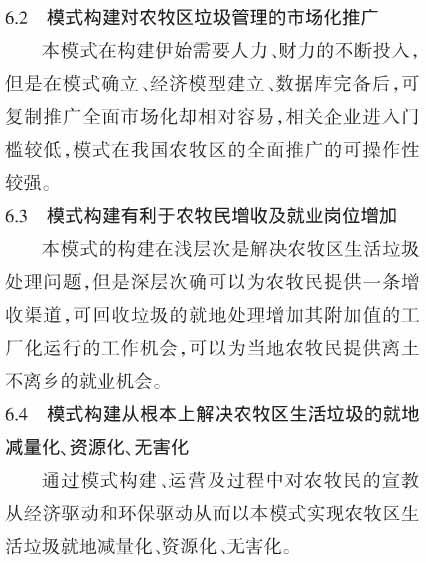 6.2 模式构建对农牧区垃圾管理的市场化推广

本模式在构建伊始需要人力、财力的不断投入，但是在模式确立、经济模型建立、数据库完备后，可复制推广全面市场化却相对容易，相关企业进入门槛较低，模式在我国农牧区的全面推广的可操作性较强。

6.3 模式构建有利于农牧民增收及就业岗位增加

本模式的构建在浅层次是解决农牧区生活垃圾处理问题，但是深层次确可以为农牧民提供一条增收渠道，可回收垃圾的就地处理增加其附加值的工厂化运行的工作机会，可以为当地农牧民提供离土不离乡的就业机会。

6.4 模式构建从根本上解决农牧区生活垃圾的就地减量化、资源化、无害化

通过模式构建、运营及过程中对农牧民的宣教从经济驱动和环保驱动从而以本模式实现农牧区生活垃圾就地减量化、资源化、无害化。